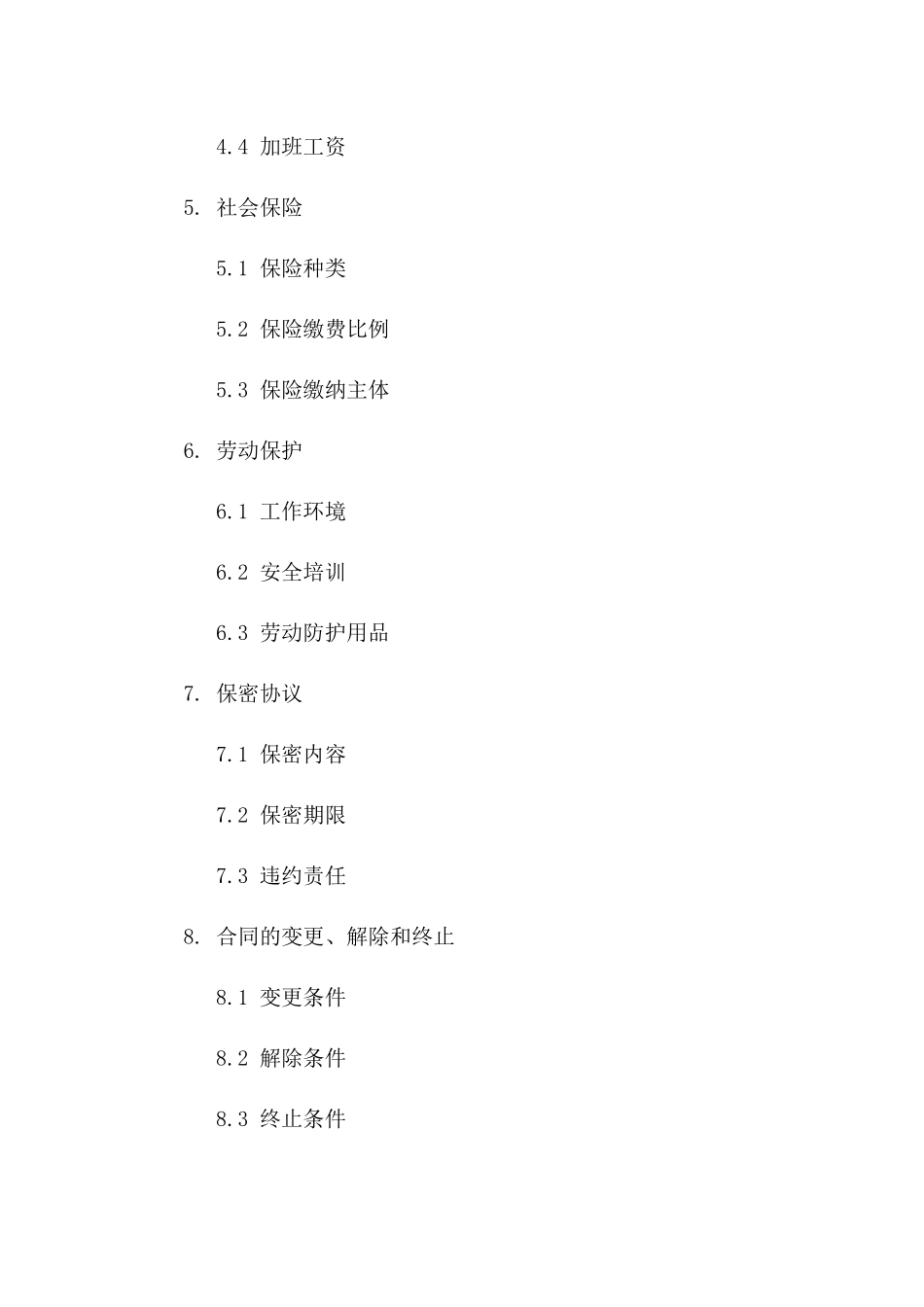 4.4 加班工资

5. 社会保险

5.1 保险种类

5.2 保险缴费比例

5.3 保险缴纳主体

6. 劳动保护

6.1 工作环境

6.2 安全培训

6.3 劳动防护用品

7. 保密协议

7.1 保密内容

7.2 保密期限

7.3 违约责任

8. 合同的变更、解除和终止

8.1 变更条件

8.2 解除条件

8.3 终止条件